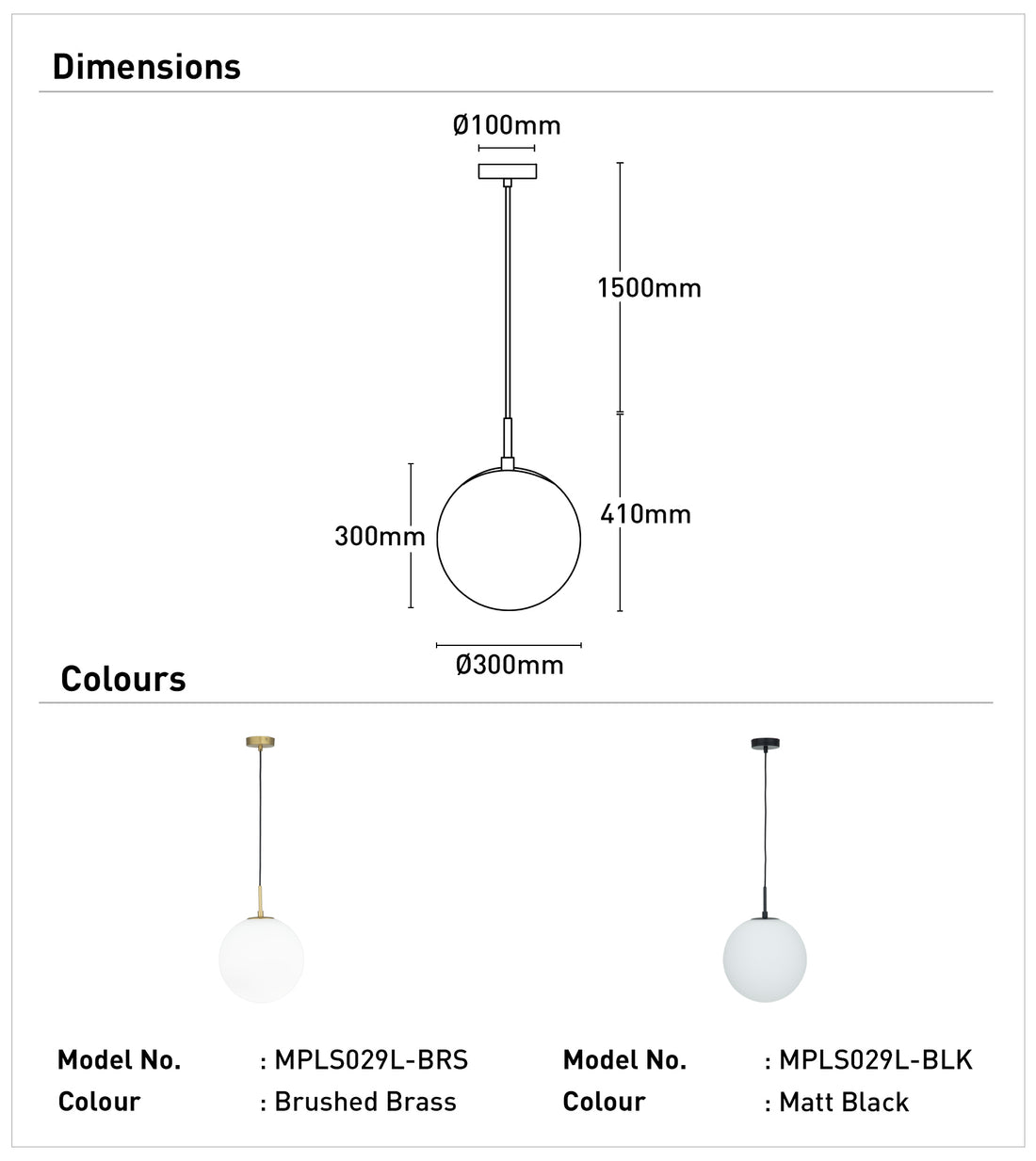 Dimensions

Ø100mm

1500mm

300mm

410mm

Ø300mm

Colours

Model No. : MPLS029L-BRS
Colour : Brushed Brass

Model No. : MPLS029L-BLK
Colour : Matt Black